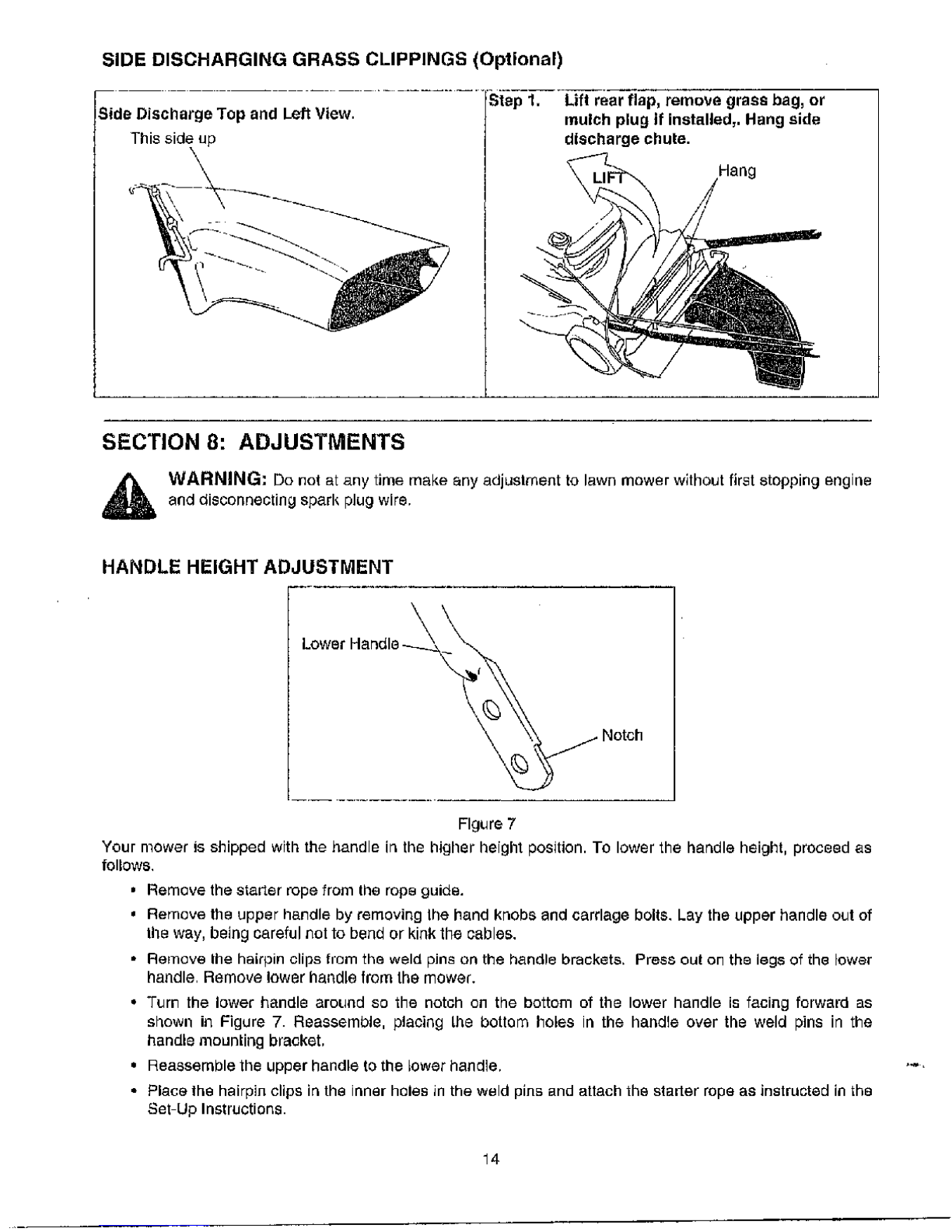 SIDE DISCHARGING GRASS CLIPPINGS (Optional)

Side Discharge Top and Left View.

This side up

Step 1. Lift rear flap, remove grass bag, or mulch plug if installed,. Hang side discharge chute.

LIFT

Hang

SECTION 8: ADJUSTMENTS

WARNING: Do not at any time make any adjustment to lawn mower without first stopping engine and disconnecting spark plug wire.

HANDLE HEIGHT ADJUSTMENT

Lower Handle

Notch

Figure 7

Your mower is shipped with the handle in the higher height position. To lower the handle height, proceed as follows.

• Remove the starter rope from the rope guide.

• Remove the upper handle by removing the hand knobs and carriage bolts. Lay the upper handle out of the way, being careful not to bend or kink the cables.

• Remove the hairpin clips from the weld pins on the handle brackets. Press out on the legs of the lower handle. Remove lower handle from the mower.

• Turn the lower handle around so the notch on the bottom of the lower handle is facing forward as shown in Figure 7. Reassemble, placing the bottom holes in the handle over the weld pins in the handle mounting bracket.

• Reassemble the upper handle to the lower handle.

• Place the hairpin clips in the inner holes in the weld pins and attach the starter rope as instructed in the Set-Up Instructions.

14